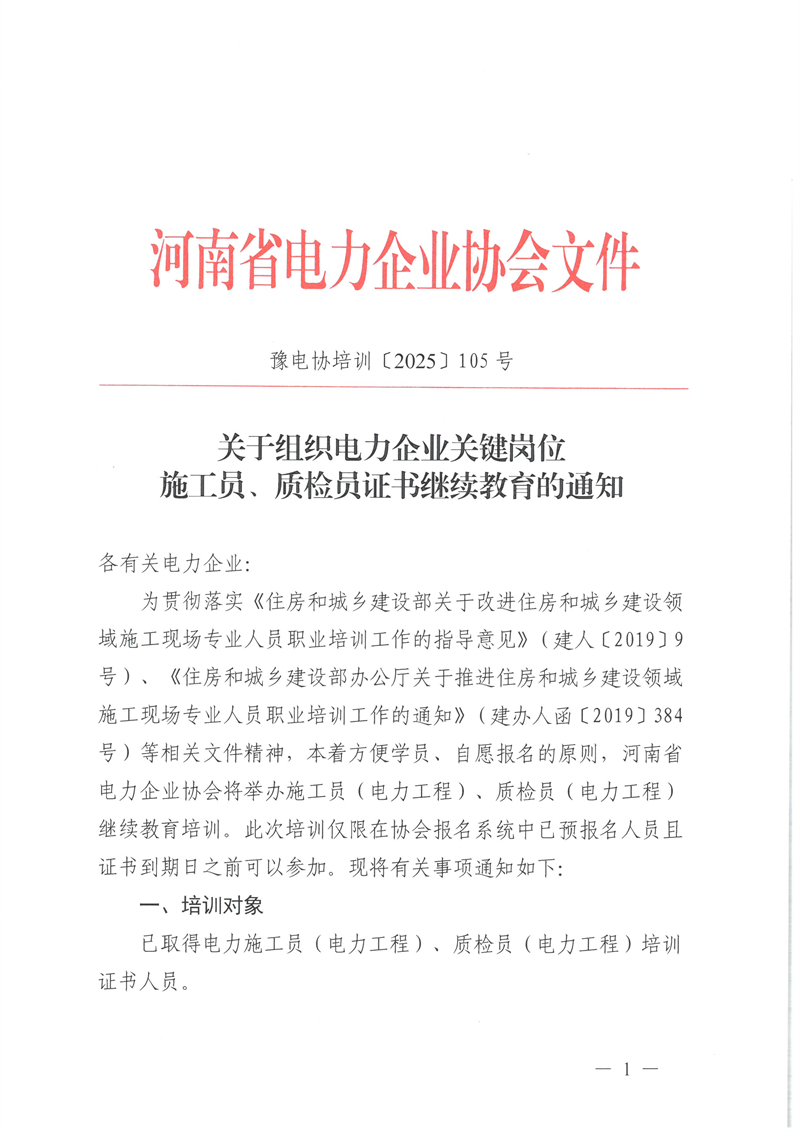 河南省电力企业协会文件

豫电协培训〔2025〕105号

关于组织电力企业关键岗位
施工员、质检员证书继续教育的通知

各有关电力企业:

为贯彻落实《住房和城乡建设部关于改进住房和城乡建设领域施工现场专业人员职业培训工作的指导意见》（建人〔2019〕9号）、《住房和城乡建设部办公厅关于推进住房和城乡建设领域施工现场专业人员职业培训工作的通知》（建办人函〔2019〕384号）等相关文件精神，本着方便学员、自愿报名的原则，河南省电力企业协会将举办施工员（电力工程）、质检员（电力工程）继续教育培训。此次培训仅限在协会报名系统中已预报名人员且证书到期日之前可以参加。现将有关事项通知如下:

一、培训对象

已取得电力施工员（电力工程）、质检员（电力工程）培训证书人员。

— 1 —